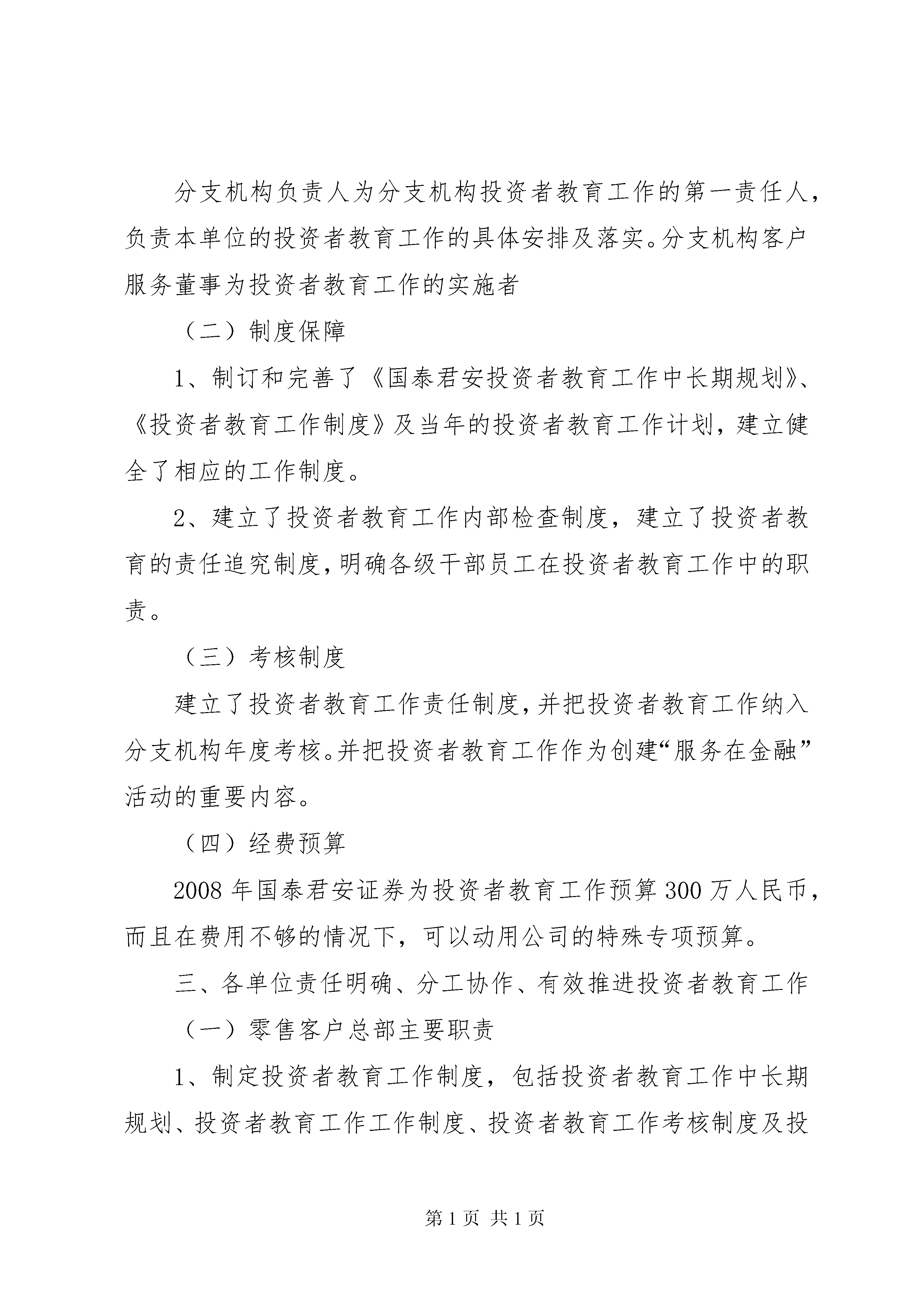 分支机构负责人为分支机构投资者教育工作的第一责任人，负责本单位的投资者教育工作的具体安排及落实。分支机构客户服务董事为投资者教育工作的实施者

（二）制度保障

1、制订和完善了《国泰君安投资者教育工作中长期规划》、《投资者教育工作制度》及当年的投资者教育工作计划，建立健全了相应的工作制度。

2、建立了投资者教育工作内部检查制度，建立了投资者教育的责任追究制度，明确各级干部员工在投资者教育工作中的职责。

（三）考核制度

建立了投资者教育工作责任制度，并把投资者教育工作纳入分支机构年度考核。并把投资者教育工作作为创建“服务在金融”活动的重要内容。

（四）经费预算

2008年国泰君安证券为投资者教育工作预算300万人民币，而且在费用不够的情况下，可以动用公司的特殊专项预算。

三、各单位责任明确、分工协作、有效推进投资者教育工作

（一）零售客户总部主要职责

1、制定投资者教育工作制度，包括投资者教育工作中长期规划、投资者教育工作工作制度、投资者教育工作考核制度及投

第1页 共1页